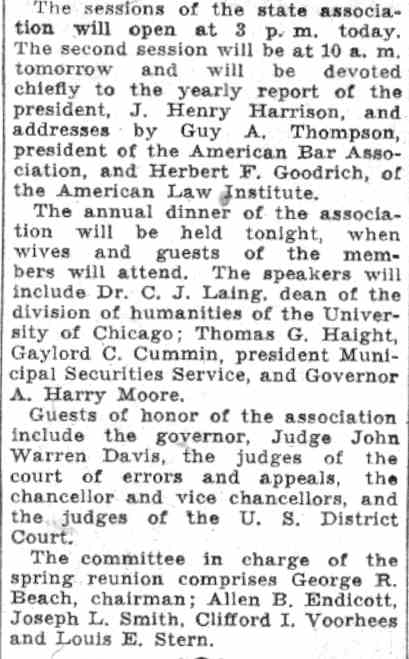 The sessions of the state association will open at 3 p. m. today. The second session will be at 10 a. m. tomorrow and will be devoted chiefly to the yearly report of the president, J. Henry Harrison, and addresses by Guy A. Thompson, president of the American Bar Association, and Herbert F. Goodrich, of the American Law Institute.

The annual dinner of the association will be held tonight, when wives and guests of the members will attend. The speakers will include Dr. C. J. Laing, dean of the division of humanities of the University of Chicago; Thomas G. Haight, Gaylord C. Cummin, president Municipal Securities Service, and Governor A. Harry Moore.

Guests of honor of the association include the governor, Judge John Warren Davis, the judges of the court of errors and appeals, the chancellor and vice chancellors, and the judges of the U. S. District Court.

The committee in charge of the spring reunion comprises George R. Beach, chairman; Allen B. Endicott, Joseph L. Smith, Clifford I. Voorhees and Louis E. Stern.